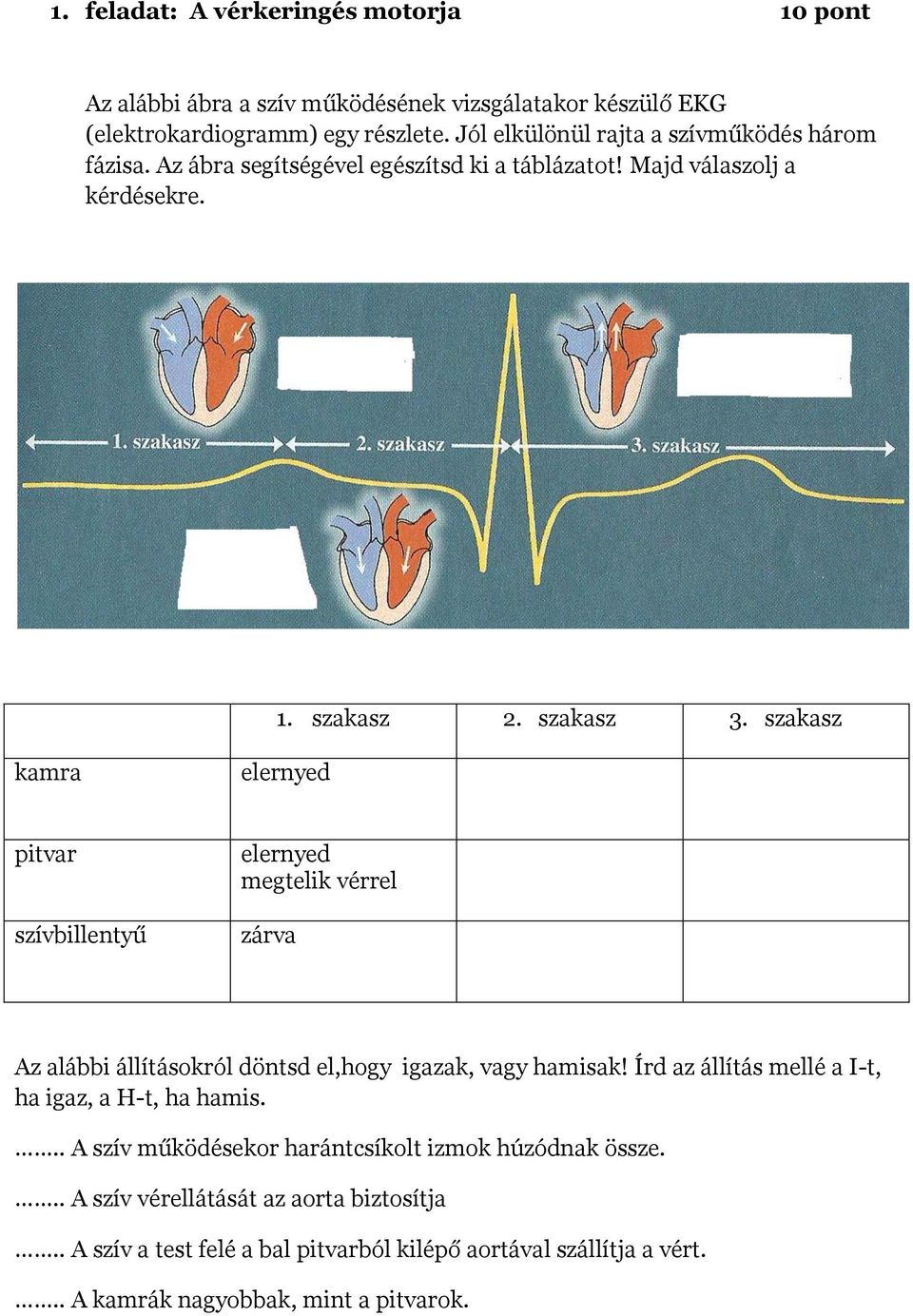 1. feladat: A vérkeringés motorja 10 pont

Az alábbi ábra a szív működésének vizsgálatakor készülő EKG (elektrokardiogramm) egy részlete. Jól elkülönül rajta a szívműködés három fázisa. Az ábra segítségével egészítsd ki a táblázatot! Majd válaszolj a kérdésekre.

1. szakasz 2. szakasz 3. szakasz

| | 1. szakasz | 2. szakasz | 3. szakasz |
|---|---|---|---|
| kamra | elernyed | | |
| pitvar | elernyed megtelik vérrel | | |
| szívbillentyű | zárva | | |

Az alábbi állításokról döntsd el,hogy igazak, vagy hamisak! Írd az állítás mellé a I-t, ha igaz, a H-t, ha hamis.

…….. A szív működésekor harántcsíkolt izmok húzódnak össze.

…….. A szív vérellátását az aorta biztosítja

…….. A szív a test felé a bal pitvarból kilépő aortával szállítja a vért.

…….. A kamrák nagyobbak, mint a pitvarok.